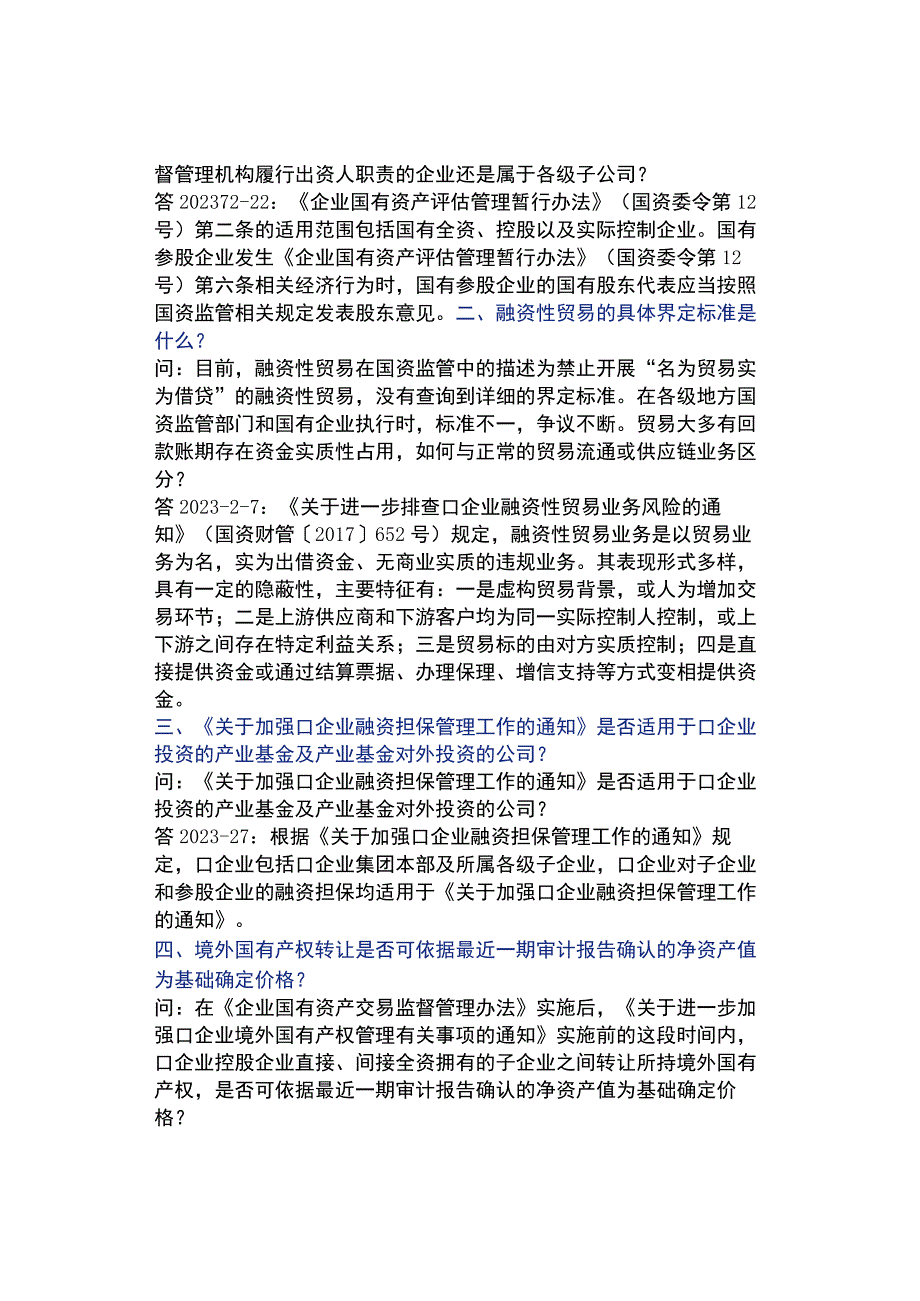 督管理机构履行出资人职责的企业还是属于各级子公司？
答 202372-22：《企业国有资产评估管理暂行办法》（国资委令第 12 号）第二条的适用范围包括国有全资、控股以及实际控制企业。国有参股企业发生《企业国有资产评估管理暂行办法》（国资委令第 12 号）第六条相关经济行为时，国有参股企业的国有股东代表应当按照国资监管相关规定发表股东意见。二、融资性贸易的具体界定标准是什么？
问：目前，融资性贸易在国资监管中的描述为禁止开展“名为贸易实为借贷”的融资性贸易，没有查询到详细的界定标准。在各级地方国资监管部门和国有企业执行时，标准不一，争议不断。贸易大多有回款账期存在资金实质性占用，如何与正常的贸易流通或供应链业务区分？
答 2023-2-7：《关于进一步排查口企业融资性贸易业务风险的通知》（国资财管〔2017〕652 号）规定，融资性贸易业务是以贸易业务为名，实为出借资金、无商业实质的违规业务。其表现形式多样，具有一定的隐蔽性，主要特征有：一是虚构贸易背景，或人为增加交易环节；二是上游供应商和下游客户均为同一实际控制人控制，或上下游之间存在特定利益关系；三是贸易标的由对方实质控制；四是直接提供资金或通过结算票据、办理保理、增信支持等方式变相提供资金。
三、《关于加强口企业融资担保管理工作的通知》是否适用于口企业投资的产业基金及产业基金对外投资的公司？
问：《关于加强口企业融资担保管理工作的通知》是否适用于口企业投资的产业基金及产业基金对外投资的公司？
答 2023-27：根据《关于加强口企业融资担保管理工作的通知》规定，口企业包括口企业集团本部及所属各级子企业，口企业对子企业和参股企业的融资担保均适用于《关于加强口企业融资担保管理工作的通知》。
四、境外国有产权转让是否可依据最近一期审计报告确认的净资产值为基础确定价格？
问：在《企业国有资产交易监督管理办法》实施后，《关于进一步加强口企业境外国有产权管理有关事项的通知》实施前的这段时间内，口企业控股企业直接、间接全资拥有的子企业之间转让所持境外国有产权，是否可依据最近一期审计报告确认的净资产值为基础确定价格？